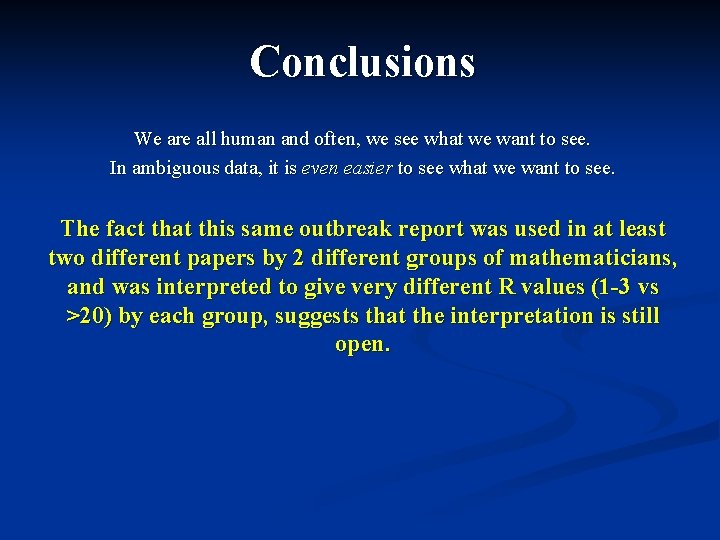 Conclusions

We are all human and often, we see what we want to see.
In ambiguous data, it is even easier to see what we want to see.

The fact that this same outbreak report was used in at least two different papers by 2 different groups of mathematicians, and was interpreted to give very different R values (1-3 vs >20) by each group, suggests that the interpretation is still open.